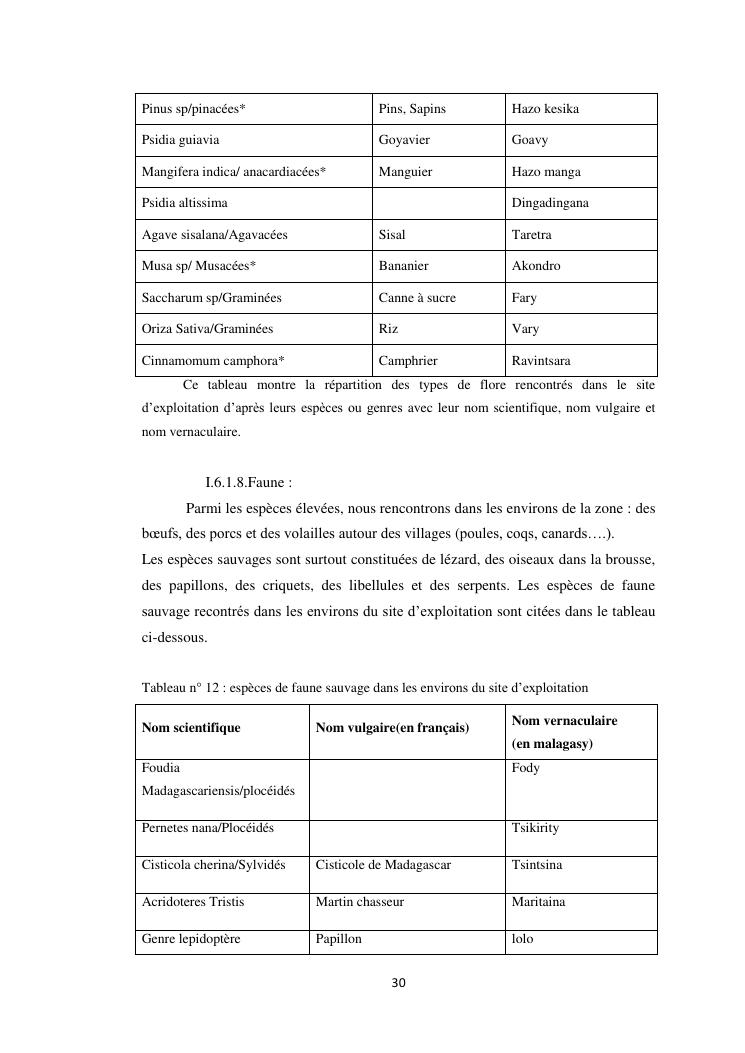 | Pinus sp/pinacées* | Pins, Sapins | Hazo kesika |
|---|---|---|
| Psidia guiavia | Goyavier | Goavy |
| Mangifera indica/ anacardiacées* | Manguier | Hazo manga |
| Psidia altissima | | Dingadingana |
| Agave sisalana/Agavacées | Sisal | Taretra |
| Musa sp/ Musacées* | Bananier | Akondro |
| Saccharum sp/Graminées | Canne à sucre | Fary |
| Oriza Sativa/Graminées | Riz | Vary |
| Cinnamomum camphora* | Camphrier | Ravintsara |

Ce tableau montre la répartition des types de flore rencontrés dans le site d'exploitation d'après leurs espèces ou genres avec leur nom scientifique, nom vulgaire et nom vernaculaire.

I.6.1.8.Faune :

Parmi les espèces élevées, nous rencontrons dans les environs de la zone : des bœufs, des porcs et des volailles autour des villages (poules, coqs, canards….).
Les espèces sauvages sont surtout constituées de lézard, des oiseaux dans la brousse, des papillons, des criquets, des libellules et des serpents. Les espèces de faune sauvage recontrés dans les environs du site d'exploitation sont citées dans le tableau ci-dessous.

Tableau n° 12 : espèces de faune sauvage dans les environs du site d'exploitation

| Nom scientifique | Nom vulgaire(en français) | Nom vernaculaire (en malagasy) |
|---|---|---|
| Foudia Madagascariensis/plocéidés | | Fody |
| Pernetes nana/Plocéidés | | Tsikirity |
| Cisticola cherina/Sylvidés | Cisticole de Madagascar | Tsintsina |
| Acridoteres Tristis | Martin chasseur | Maritaina |
| Genre lepidoptère | Papillon | lolo |

30